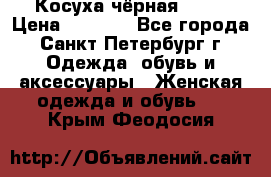 Косуха чёрная
Цена Все города Санкт Петербург г Одежда обувь и аксессуары Женская одежда и обувь Крым Феодосия

http://Объявлений.сайт